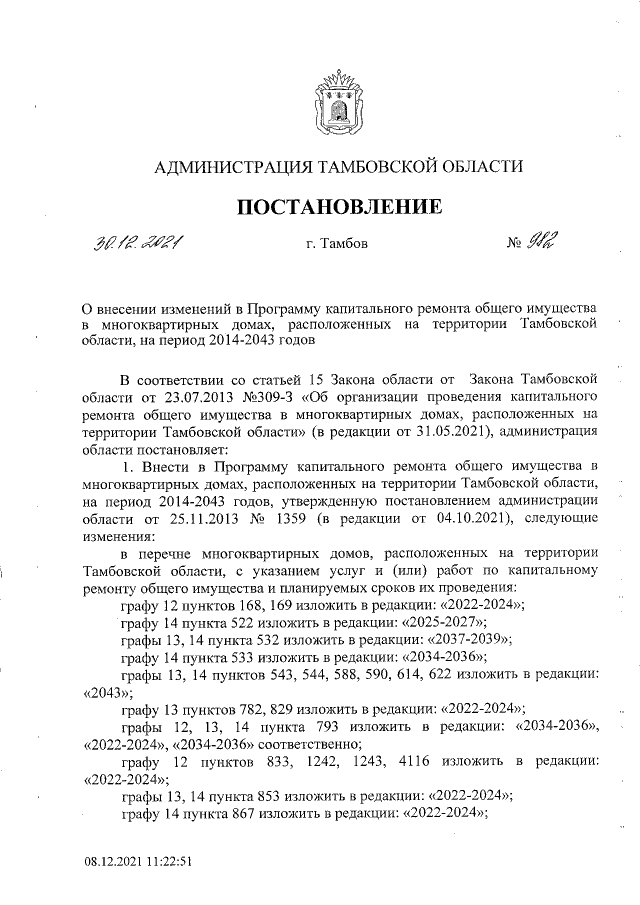 АДМИНИСТРАЦИЯ ТАМБОВСКОЙ ОБЛАСТИ

ПОСТАНОВЛЕНИЕ

30.12.2021 г. Тамбов № 982

О внесении изменений в Программу капитального ремонта общего имущества в многоквартирных домах, расположенных на территории Тамбовской области, на период 2014-2043 годов

В соответствии со статьей 15 Закона области от Закона Тамбовской области от 23.07.2013 №309-З «Об организации проведения капитального ремонта общего имущества в многоквартирных домах, расположенных на территории Тамбовской области» (в редакции от 31.05.2021), администрация области постановляет:

1. Внести в Программу капитального ремонта общего имущества в многоквартирных домах, расположенных на территории Тамбовской области, на период 2014-2043 годов, утвержденную постановлением администрации области от 25.11.2013 № 1359 (в редакции от 04.10.2021), следующие изменения:

в перечне многоквартирных домов, расположенных на территории Тамбовской области, с указанием услуг и (или) работ по капитальному ремонту общего имущества и планируемых сроков их проведения:

графу 12 пунктов 168, 169 изложить в редакции: «2022-2024»;

графу 14 пункта 522 изложить в редакции: «2025-2027»;

графы 13, 14 пункта 532 изложить в редакции: «2037-2039»;

графу 14 пункта 533 изложить в редакции: «2034-2036»;

графы 13, 14 пунктов 543, 544, 588, 590, 614, 622 изложить в редакции: «2043»;

графу 13 пунктов 782, 829 изложить в редакции: «2022-2024»;

графы 12, 13, 14 пункта 793 изложить в редакции: «2034-2036», «2022-2024», «2034-2036» соответственно;

графу 12 пунктов 833, 1242, 1243, 4116 изложить в редакции: «2022-2024»;

графы 13, 14 пункта 853 изложить в редакции: «2022-2024»;

графу 14 пункта 867 изложить в редакции: «2022-2024»;

08.12.2021 11:22:51